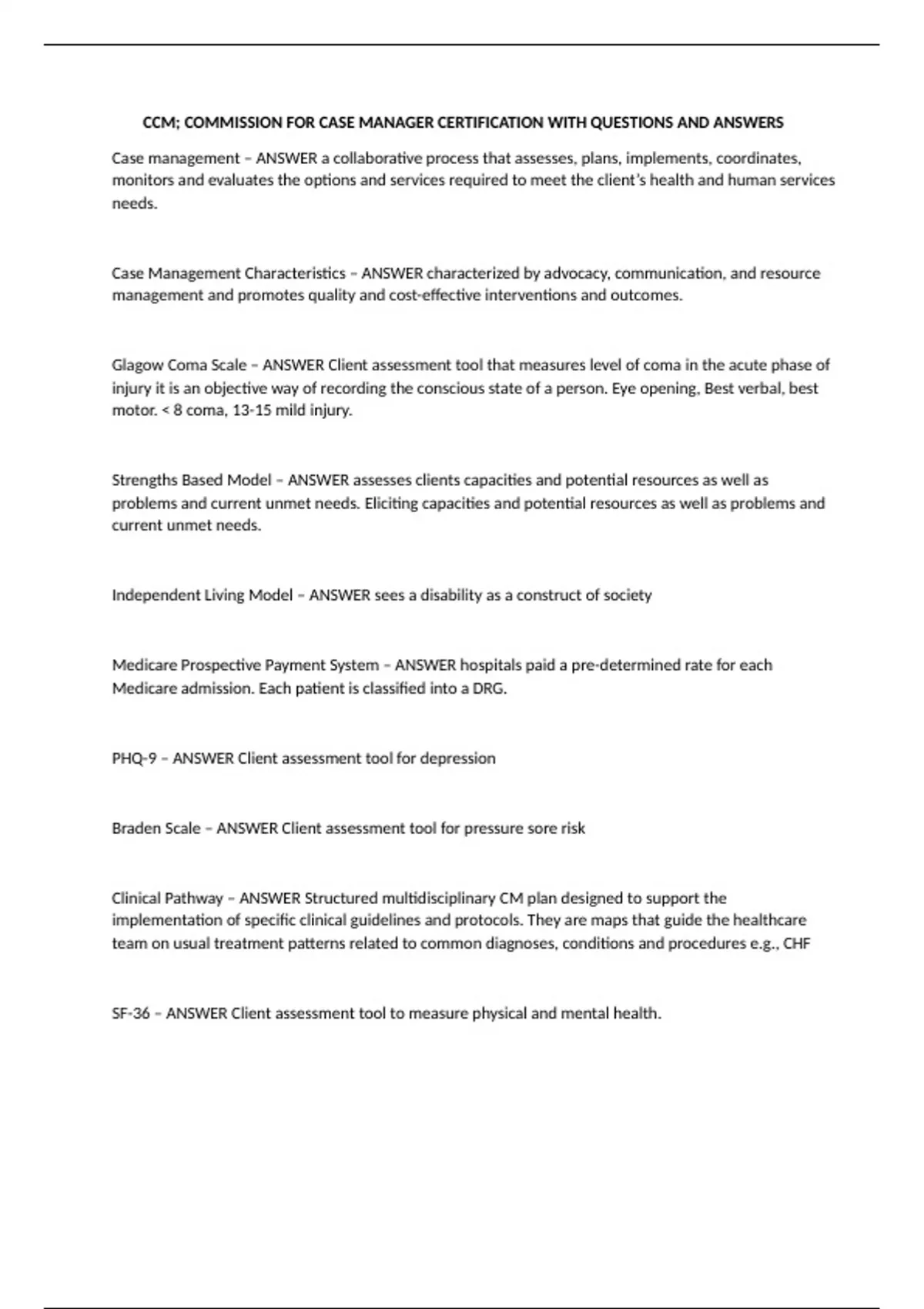 CCM; COMMISSION FOR CASE MANAGER CERTIFICATION WITH QUESTIONS AND ANSWERS

Case management – ANSWER a collaborative process that assesses, plans, implements, coordinates, monitors and evaluates the options and services required to meet the client's health and human services needs.

Case Management Characteristics – ANSWER characterized by advocacy, communication, and resource management and promotes quality and cost-effective interventions and outcomes.

Glagow Coma Scale – ANSWER Client assessment tool that measures level of coma in the acute phase of injury it is an objective way of recording the conscious state of a person. Eye opening, Best verbal, best motor. < 8 coma, 13-15 mild injury.

Strengths Based Model – ANSWER assesses clients capacities and potential resources as well as problems and current unmet needs. Eliciting capacities and potential resources as well as problems and current unmet needs.

Independent Living Model – ANSWER sees a disability as a construct of society

Medicare Prospective Payment System – ANSWER hospitals paid a pre-determined rate for each Medicare admission. Each patient is classified into a DRG.

PHQ-9 – ANSWER Client assessment tool for depression

Braden Scale – ANSWER Client assessment tool for pressure sore risk

Clinical Pathway – ANSWER Structured multidisciplinary CM plan designed to support the implementation of specific clinical guidelines and protocols. They are maps that guide the healthcare team on usual treatment patterns related to common diagnoses, conditions and procedures e.g., CHF

SF-36 – ANSWER Client assessment tool to measure physical and mental health.